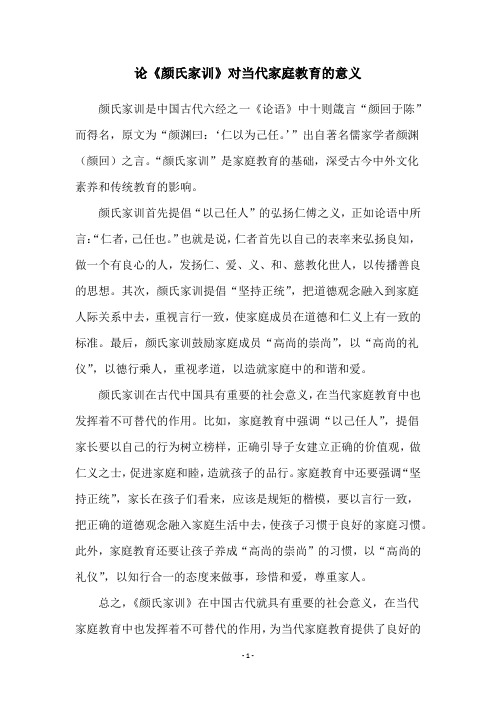 论《颜氏家训》对当代家庭教育的意义

颜氏家训是中国古代六经之一《论语》中十则箴言“颜回于陈”而得名，原文为“颜渊曰：‘仁以为己任。’”出自著名儒家学者颜渊（颜回）之言。“颜氏家训”是家庭教育的基础，深受古今中外文化素养和传统教育的影响。

颜氏家训首先提倡“以己任人”的弘扬仁傅之义，正如论语中所言：“仁者，己任也。”也就是说，仁者首先以自己的表率来弘扬良知，做一个有良心的人，发扬仁、爱、义、和、慈教化世人，以传播善良的思想。其次，颜氏家训提倡“坚持正统”，把道德观念融入到家庭人际关系中去，重视言行一致，使家庭成员在道德和仁义上有一致的标准。最后，颜氏家训鼓励家庭成员“高尚的崇尚”，以“高尚的礼仪”，以德行乘人，重视孝道，以造就家庭中的和谐和爱。

颜氏家训在古代中国具有重要的社会意义，在当代家庭教育中也发挥着不可替代的作用。比如，家庭教育中强调“以己任人”，提倡家长要以自己的行为树立榜样，正确引导子女建立正确的价值观，做仁义之士，促进家庭和睦，造就孩子的品行。家庭教育中还要强调“坚持正统”，家长在孩子们看来，应该是规矩的楷模，要以言行一致，把正确的道德观念融入家庭生活中去，使孩子习惯于良好的家庭习惯。此外，家庭教育还要让孩子养成“高尚的崇尚”的习惯，以“高尚的礼仪”，以知行合一的态度来做事，珍惜和爱，尊重家人。

总之，《颜氏家训》在中国古代就具有重要的社会意义，在当代家庭教育中也发挥着不可替代的作用，为当代家庭教育提供了良好的

- 1 -